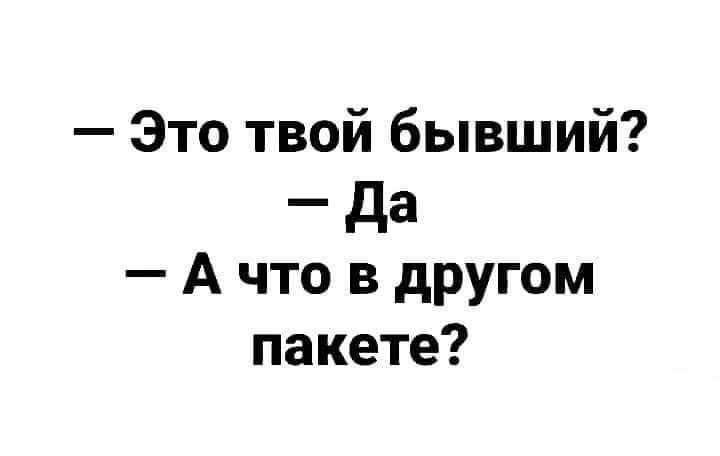 — Это твой бывший?
— Да
— А что в другом пакете?